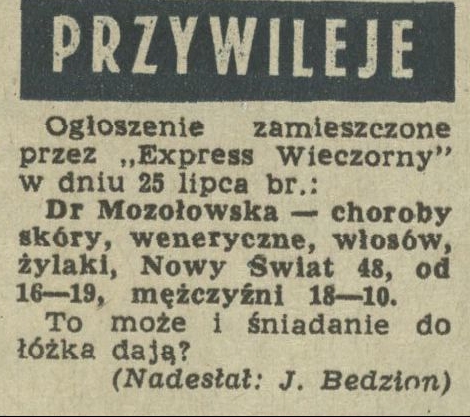 PRZYWILEJE

Ogłoszenie zamieszczone przez „Express Wieczorny" w dniu 25 lipca br.:

Dr Mozołowska — choroby skóry, weneryczne, włosów, żylaki, Nowy Świat 48, od 16—19, mężczyźni 18—10.

To może i śniadanie do łóżka dają?

(Nadesłał: J. Bedzion)